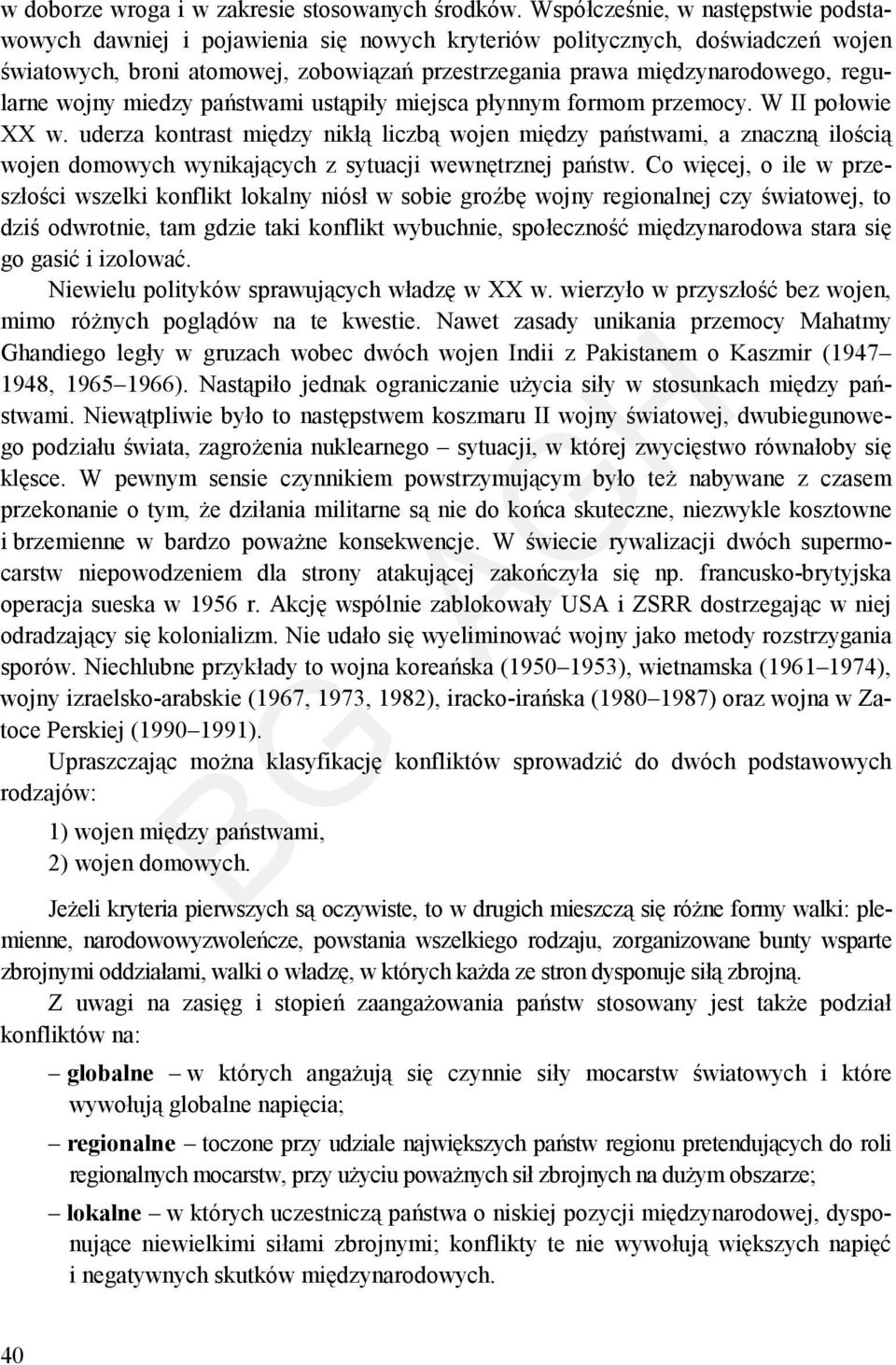 w doborze wroga i w zakresie stosowanych środków. Współcześnie, w następstwie podstawowych dawniej i pojawienia się nowych kryteriów politycznych, doświadczeń wojen światowych, broni atomowej, zobowiązań przestrzegania prawa międzynarodowego, regularne wojny miedzy państwami ustąpiły miejsca płynnym formom przemocy. W II połowie XX w. uderza kontrast między nikłą liczbą wojen między państwami, a znaczną ilością wojen domowych wynikających z sytuacji wewnętrznej państw. Co więcej, o ile w przeszłości wszelki konflikt lokalny niósł w sobie groźbę wojny regionalnej czy światowej, to dziś odwrotnie, tam gdzie taki konflikt wybuchnie, społeczność międzynarodowa stara się go gasić i izolować.

Niewielu polityków sprawujących władzę w XX w. wierzyło w przyszłość bez wojen, mimo różnych poglądów na te kwestie. Nawet zasady unikania przemocy Mahatmy Ghandiego legły w gruzach wobec dwóch wojen Indii z Pakistanem o Kaszmir (1947–1948, 1965–1966). Nastąpiło jednak ograniczanie użycia siły w stosunkach między państwami. Niewątpliwie było to następstwem koszmaru II wojny światowej, dwubiegunowego podziału świata, zagrożenia nuklearnego – sytuacji, w której zwycięstwo równałoby się klęsce. W pewnym sensie czynnikiem powstrzymującym było też nabywane z czasem przekonanie o tym, że działania militarne są nie do końca skuteczne, niezwykle kosztowne i brzemienne w bardzo poważne konsekwencje. W świecie rywalizacji dwóch supermocarstw niepowodzeniem dla strony atakującej zakończyła się np. francusko-brytyjska operacja sueska w 1956 r. Akcję wspólnie zablokowały USA i ZSRR dostrzegając w niej odradzający się kolonializm. Nie udało się wyeliminować wojny jako metody rozstrzygania sporów. Niechlubne przykłady to wojna koreańska (1950–1953), wietnamska (1961–1974), wojny izraelsko-arabskie (1967, 1973, 1982), iracko-irańska (1980–1987) oraz wojna w Zatoce Perskiej (1990–1991).

Upraszczając można klasyfikację konfliktów sprowadzić do dwóch podstawowych rodzajów:

1) wojen między państwami,
2) wojen domowych.

Jeżeli kryteria pierwszych są oczywiste, to w drugich mieszczą się różne formy walki: plemienne, narodowowyzwoleńcze, powstania wszelkiego rodzaju, zorganizowane bunty wsparte zbrojnymi oddziałami, walki o władzę, w których każda ze stron dysponuje siłą zbrojną.

Z uwagi na zasięg i stopień zaangażowania państw stosowany jest także podział konfliktów na:

– globalne – w których angażują się czynnie siły mocarstw światowych i które wywołują globalne napięcia;

– regionalne – toczone przy udziale największych państw regionu pretendujących do roli regionalnych mocarstw, przy użyciu poważnych sił zbrojnych na dużym obszarze;

– lokalne – w których uczestniczą państwa o niskiej pozycji międzynarodowej, dysponujące niewielkimi siłami zbrojnymi; konflikty te nie wywołują większych napięć i negatywnych skutków międzynarodowych.

BG AGH

40